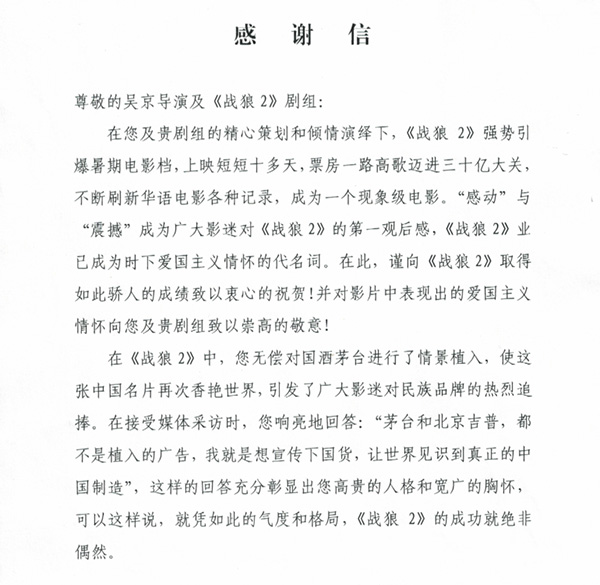 感谢信

尊敬的吴京导演及《战狼2》剧组：

在您及贵剧组的精心策划和倾情演绎下，《战狼2》强势引爆暑期电影档，上映短短十多天，票房一路高歌迈进三十亿大关，不断刷新华语电影各种记录，成为一个现象级电影。“感动”与“震撼”成为广大影迷对《战狼2》的第一观后感，《战狼2》业已成为时下爱国主义情怀的代名词。在此，谨向《战狼2》取得如此骄人的成绩致以衷心的祝贺！并对影片中表现出的爱国主义情怀向您及贵剧组致以崇高的敬意！

在《战狼2》中，您无偿对国酒茅台进行了情景植入，使这张中国名片再次香艳世界，引发了广大影迷对民族品牌的热烈追捧。在接受媒体采访时，您响亮地回答：“茅台和北京吉普，都不是植入的广告，我就是想宣传下国货，让世界见识到真正的中国制造”，这样的回答充分彰显出您高贵的人格和宽广的胸怀，可以这样说，就凭如此的气度和格局，《战狼2》的成功就绝非偶然。